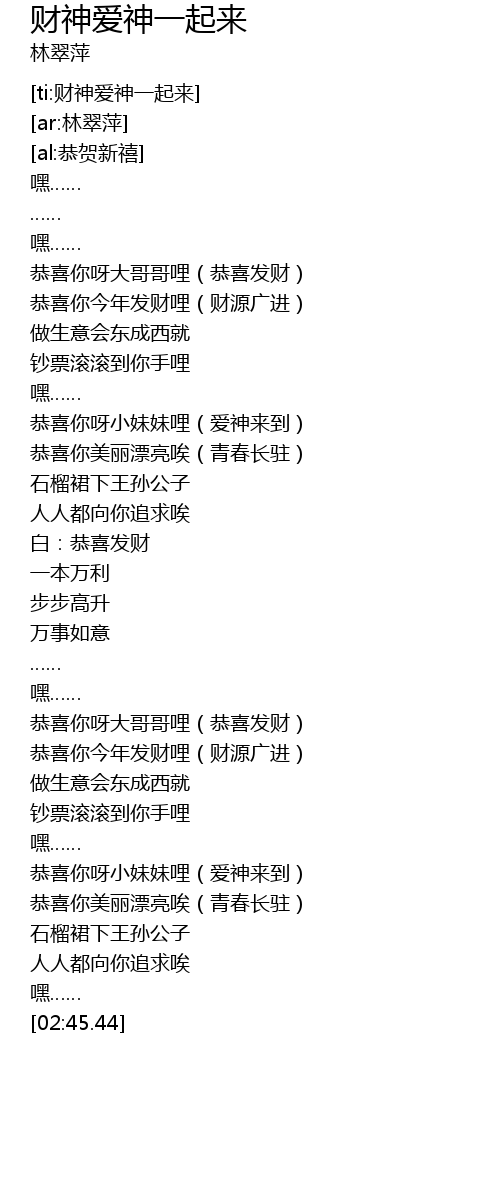 财神爱神一起来
林翠萍

[ti:财神爱神一起来]
[ar:林翠萍]
[al:恭贺新禧]
嘿……
……
嘿……
恭喜你呀大哥哥哩(恭喜发财)
恭喜你今年发财哩(财源广进)
做生意会东成西就
钞票滚滚到你手哩
嘿……
恭喜你呀小妹妹哩(爱神来到)
恭喜你美丽漂亮唉(青春长驻)
石榴裙下王孙公子
人人都向你追求唉
白:恭喜发财
一本万利
步步高升
万事如意
……
嘿……
恭喜你呀大哥哥哩(恭喜发财)
恭喜你今年发财哩(财源广进)
做生意会东成西就
钞票滚滚到你手哩
嘿……
恭喜你呀小妹妹哩(爱神来到)
恭喜你美丽漂亮唉(青春长驻)
石榴裙下王孙公子
人人都向你追求唉
嘿……
[02:45.44]